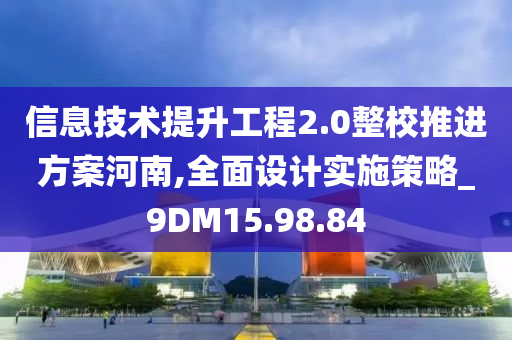 信息技术提升工程2.0整校推进方案河南,全面设计实施策略_9DM15.98.84